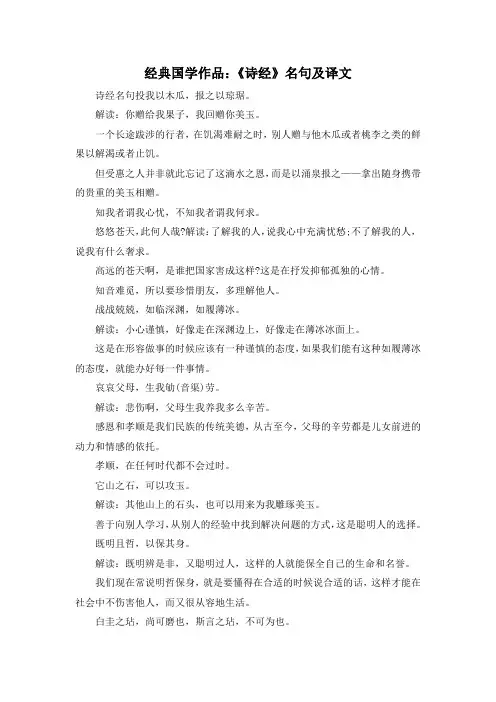 经典国学作品：《诗经》名句及译文

诗经名句投我以木瓜，报之以琼琚。

解读：你赠给我果子，我回赠你美玉。

一个长途跋涉的行者，在饥渴难耐之时，别人赠与他木瓜或者桃李之类的鲜果以解渴或者止饥。

但受惠之人并非就此忘记了这滴水之恩，而是以涌泉报之——拿出随身携带的贵重的美玉相赠。

知我者谓我心忧，不知我者谓我何求。

悠悠苍天，此何人哉?解读：了解我的人，说我心中充满忧愁；不了解我的人，说我有什么奢求。

高远的苍天啊，是谁把国家害成这样?这是在抒发抑郁孤独的心情。

知音难觅，所以要珍惜朋友，多理解他人。

战战兢兢，如临深渊，如履薄冰。

解读：小心谨慎，好像走在深渊边上，好像走在薄冰冰面上。

这是在形容做事的时候应该有一种谨慎的态度，如果我们能有这种如履薄冰的态度，就能办好每一件事情。

哀哀父母，生我劬(音渠)劳。

解读：悲伤啊，父母生我养我多么辛苦。

感恩和孝顺是我们民族的传统美德，从古至今，父母的辛劳都是儿女前进的动力和情感的依托。

孝顺，在任何时代都不会过时。

它山之石，可以攻玉。

解读：其他山上的石头，也可以用来为我雕琢美玉。

善于向别人学习，从别人的经验中找到解决问题的方式，这是聪明人的选择。

既明且哲，以保其身。

解读：既明辨是非，又聪明过人，这样的人就能保全自己的生命和名誉。

我们现在常说明哲保身，就是要懂得在合适的时候说合适的话，这样才能在社会中不伤害他人，而又很从容地生活。

白圭之玷，尚可磨也，斯言之玷，不可为也。